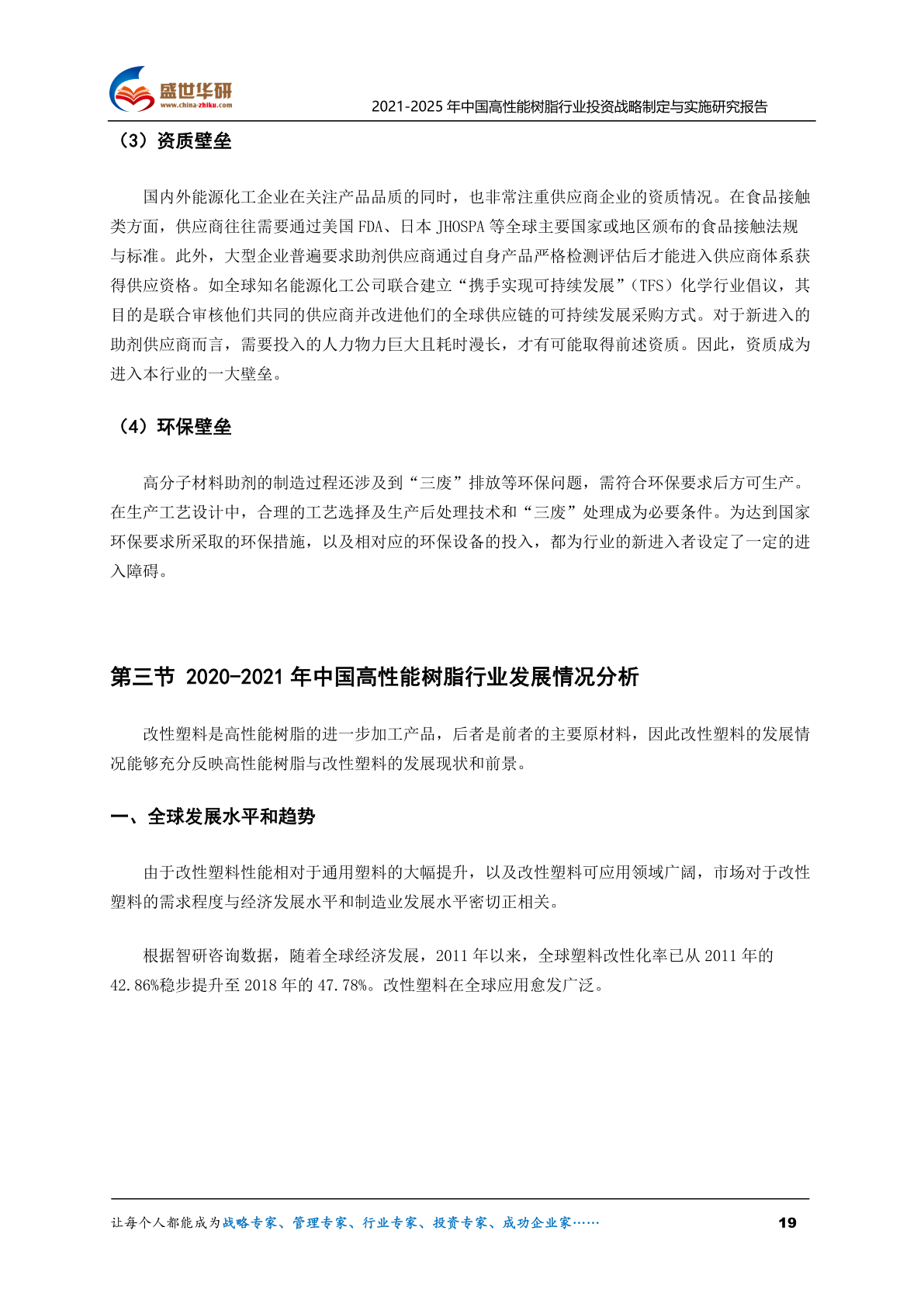 盛世华研
www.china-zhiku.com
2021-2025 年中国高性能树脂行业投资战略制定与实施研究报告

（3）资质壁垒

国内外能源化工企业在关注产品品质的同时，也非常注重供应商企业的资质情况。在食品接触类方面，供应商往往需要通过美国 FDA、日本 JHOSPA 等全球主要国家或地区颁布的食品接触法规与标准。此外，大型企业普遍要求助剂供应商通过自身产品严格检测评估后才能进入供应商体系获得供应资格。如全球知名能源化工公司联合建立“携手实现可持续发展”（TFS）化学行业倡议，其目的是联合审核他们共同的供应商并改进他们的全球供应链的可持续发展采购方式。对于新进入的助剂供应商而言，需要投入的人力物力巨大且耗时漫长，才有可能取得前述资质。因此，资质成为进入本行业的一大壁垒。

（4）环保壁垒

高分子材料助剂的制造过程还涉及到“三废”排放等环保问题，需符合环保要求后方可生产。在生产工艺设计中，合理的工艺选择及生产后处理技术和“三废”处理成为必要条件。为达到国家环保要求所采取的环保措施，以及相对应的环保设备的投入，都为行业的新进入者设定了一定的进入障碍。

第三节 2020-2021 年中国高性能树脂行业发展情况分析

改性塑料是高性能树脂的进一步加工产品，后者是前者的主要原材料，因此改性塑料的发展情况能够充分反映高性能树脂与改性塑料的发展现状和前景。

一、全球发展水平和趋势

由于改性塑料性能相对于通用塑料的大幅提升，以及改性塑料可应用领域广阔，市场对于改性塑料的需求程度与经济发展水平和制造业发展水平密切正相关。

根据智研咨询数据，随着全球经济发展，2011 年以来，全球塑料改性化率已从 2011 年的 42.86%稳步提升至 2018 年的 47.78%。改性塑料在全球应用愈发广泛。

让每个人都能成为战略专家、管理专家、行业专家、投资专家、成功企业家……
19